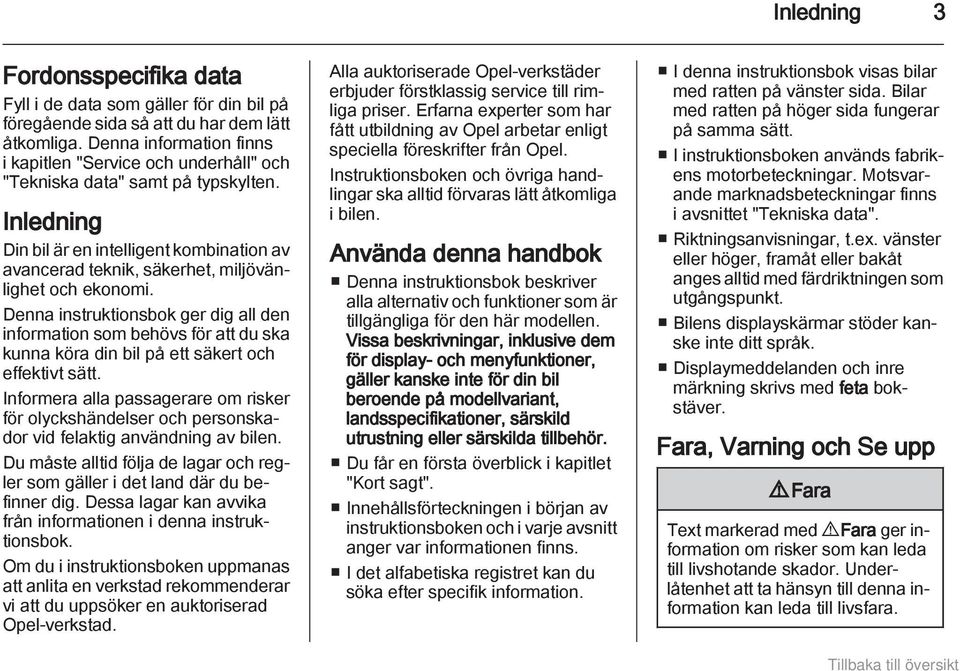 Inledning 3

Fordonsspecifika data

Fyll i de data som gäller för din bil på föregående sida så att du har dem lätt åtkomliga. Denna information finns i kapitlen "Service och underhåll" och "Tekniska data" samt på typskylten.

Inledning

Din bil är en intelligent kombination av avancerad teknik, säkerhet, miljövänlighet och ekonomi.

Denna instruktionsbok ger dig all den information som behövs för att du ska kunna köra din bil på ett säkert och effektivt sätt.

Informera alla passagerare om risker för olyckshändelser och personskador vid felaktig användning av bilen.

Du måste alltid följa de lagar och regler som gäller i det land där du befinner dig. Dessa lagar kan avvika från informationen i denna instruktionsbok.

Om du i instruktionsboken uppmanas att anlita en verkstad rekommenderar vi att du uppsöker en auktoriserad Opel-verkstad.

Alla auktoriserade Opel-verkstäder erbjuder förstklassig service till rimliga priser. Erfarna experter som har fått utbildning av Opel arbetar enligt speciella föreskrifter från Opel.

Instruktionsboken och övriga handlingar ska alltid förvaras lätt åtkomliga i bilen.

Använda denna handbok

■ Denna instruktionsbok beskriver alla alternativ och funktioner som är tillgängliga för den här modellen. Vissa beskrivningar, inklusive dem för display- och menyfunktioner, gäller kanske inte för din bil beroende på modellvariant, landsspecifikationer, särskild utrustning eller särskilda tillbehör.

■ Du får en första överblick i kapitlet "Kort sagt".

■ Innehållsförteckningen i början av instruktionsboken och i varje avsnitt anger var informationen finns.

■ I det alfabetiska registret kan du söka efter specifik information.

■ I denna instruktionsbok visas bilar med ratten på vänster sida. Bilar med ratten på höger sida fungerar på samma sätt.

■ I instruktionsboken används fabrikens motorbeteckningar. Motsvarande marknadsbeteckningar finns i avsnittet "Tekniska data".

■ Riktningsanvisningar, t.ex. vänster eller höger, framåt eller bakåt anges alltid med färdriktningen som utgångspunkt.

■ Bilens displayskärmar stöder kanske inte ditt språk.

■ Displaymeddelanden och inre märkning skrivs med feta bokstäver.

Fara, Varning och Se upp

⚠ Fara

Text markerad med ⚠ Fara ger information om risker som kan leda till livshotande skador. Underlåtenhet att ta hänsyn till denna information kan leda till livsfara.

Tillbaka till översikt